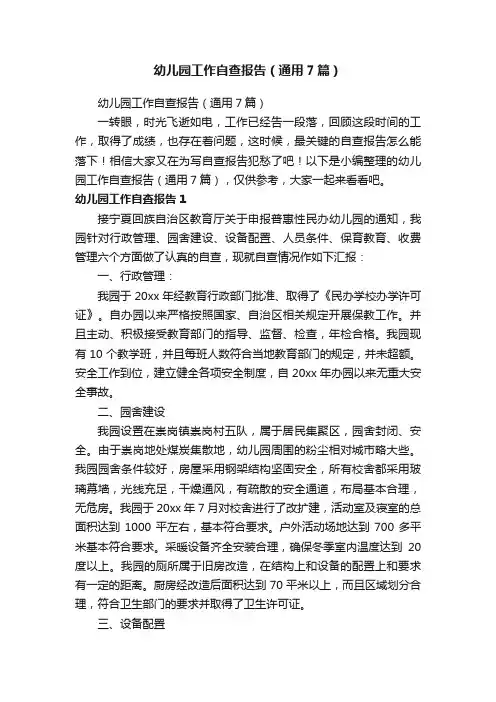 幼儿园工作自查报告（通用7篇）

幼儿园工作自查报告（通用7篇）

一转眼，时光飞逝如电，工作已经告一段落，回顾这段时间的工作，取得了成绩，也存在着问题，这时候，最关键的自查报告怎么能落下！相信大家又在为写自查报告犯愁了吧！以下是小编整理的幼儿园工作自查报告（通用7篇），仅供参考，大家一起来看看吧。

幼儿园工作自查报告1

接宁夏回族自治区教育厅关于申报普惠性民办幼儿园的通知，我园针对行政管理、园舍建设、设备配置、人员条件、保育教育、收费管理六个方面做了认真的自查，现就自查情况作如下汇报：

一、行政管理：

我园于20xx年经教育行政部门批准、取得了《民办学校办学许可证》。自办园以来严格按照国家、自治区相关规定开展保教工作。并且主动、积极接受教育部门的指导、监督、检查，年检合格。我园现有10个教学班，并且每班人数符合当地教育部门的规定，并未超额。安全工作到位，建立健全各项安全制度，自20xx年办园以来无重大安全事故。

二、园舍建设

我园设置在崇岗镇崇岗村五队，属于居民集聚区，园舍封闭、安全。由于崇岗地处煤炭集散地，幼儿园周围的粉尘相对城市略大些。我园园舍条件较好，房屋采用钢架结构坚固安全，所有校舍都采用玻璃幕墙，光线充足，干燥通风，有疏散的安全通道，布局基本合理，无危房。我园于20xx年7月对校舍进行了改扩建，活动室及寝室的总面积达到1000平左右，基本符合要求。户外活动场地达到700多平米基本符合要求。采暖设备齐全安装合理，确保冬季室内温度达到20度以上。我园的厕所属于旧房改造，在结构上和设备的配置上和要求有一定的距离。厨房经改造后面积达到70平米以上，而且区域划分合理，符合卫生部门的要求并取得了卫生许可证。

三、设备配置